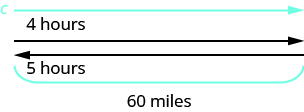 c

4 hours

5 hours

60 miles